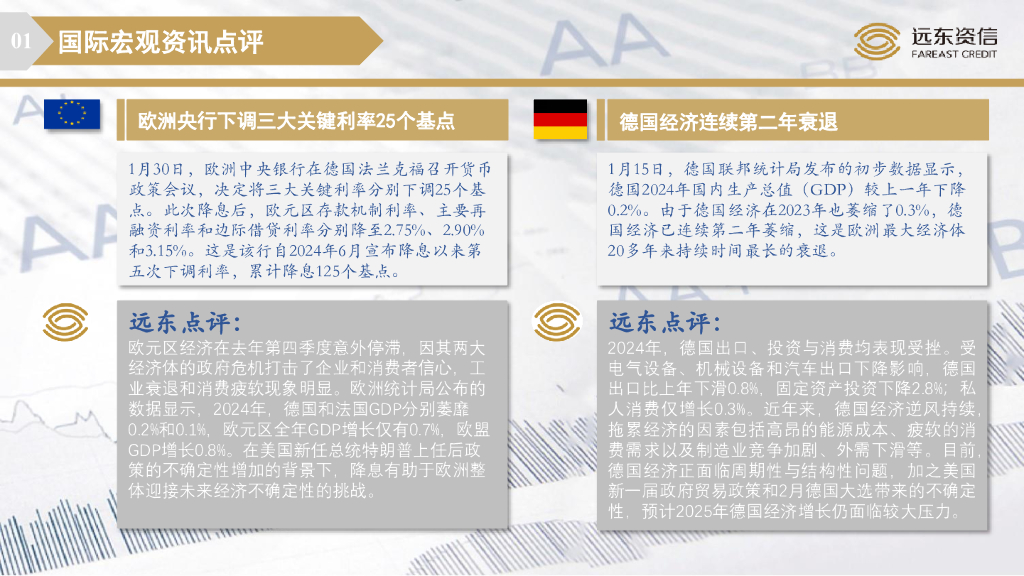 01 国际宏观资讯点评

远东资信
FAREAST CREDIT

欧洲央行下调三大关键利率25个基点

1月30日，欧洲中央银行在德国法兰克福召开货币政策会议，决定将三大关键利率分别下调25个基点。此次降息后，欧元区存款机制利率、主要再融资利率和边际借贷利率分别降至2.75%、2.90%和3.15%。这是该行自2024年6月宣布降息以来第五次下调利率，累计降息125个基点。

远东点评：

欧元区经济在去年第四季度意外停滞，因其两大经济体的政府危机打击了企业和消费者信心，工业衰退和消费疲软现象明显。欧洲统计局公布的数据显示，2024年，德国和法国GDP分别萎靡0.2%和0.1%，欧元区全年GDP增长仅有0.7%，欧盟GDP增长0.8%。在美国新任总统特朗普上任后政策的不确定性增加的背景下，降息有助于欧洲整体迎接未来经济不确定性的挑战。

德国经济连续第二年衰退

1月15日，德国联邦统计局发布的初步数据显示，德国2024年国内生产总值（GDP）较上一年下降0.2%。由于德国经济在2023年也萎缩了0.3%，德国经济已连续第二年萎缩，这是欧洲最大经济体20多年来持续时间最长的衰退。

远东点评：

2024年，德国出口、投资与消费均表现受挫。受电气设备、机械设备和汽车出口下降影响，德国出口比上年下滑0.8%，固定资产投资下降2.8%；私人消费仅增长0.3%。近年来，德国经济逆风持续，拖累经济的因素包括高昂的能源成本、疲软的消费需求以及制造业竞争加剧、外需下滑等。目前，德国经济正面临周期性与结构性问题，加之美国新一届政府贸易政策和2月德国大选带来的不确定性，预计2025年德国经济增长仍面临较大压力。